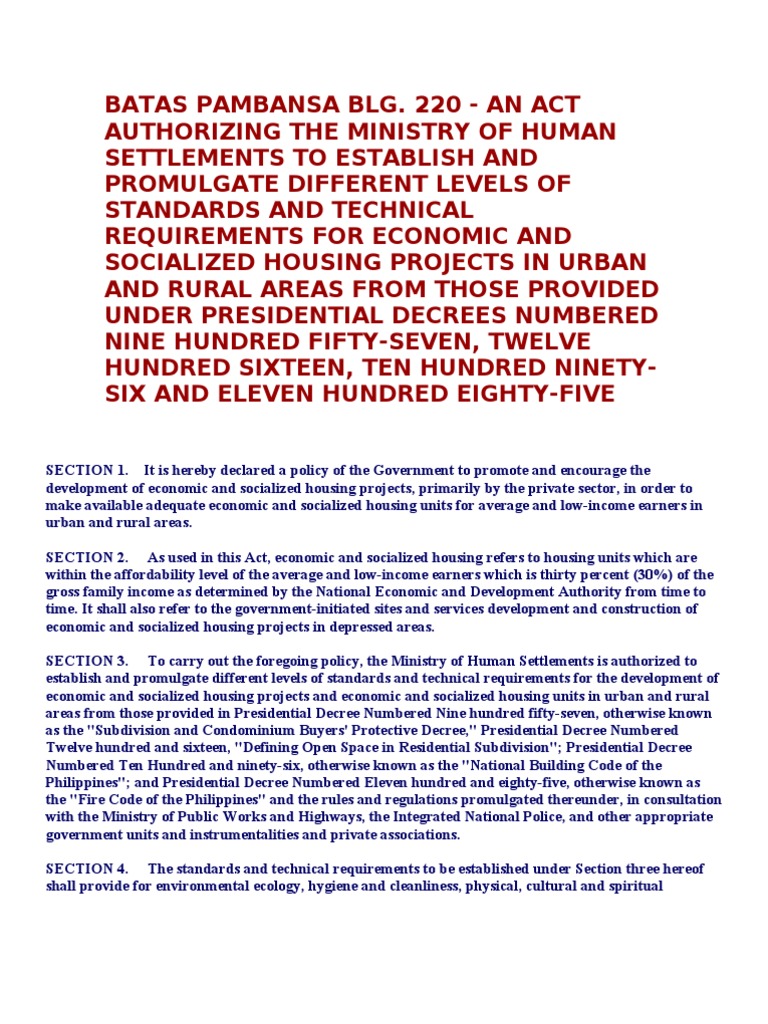 BATAS PAMBANSA BLG. 220 - AN ACT AUTHORIZING THE MINISTRY OF HUMAN SETTLEMENTS TO ESTABLISH AND PROMULGATE DIFFERENT LEVELS OF STANDARDS AND TECHNICAL REQUIREMENTS FOR ECONOMIC AND SOCIALIZED HOUSING PROJECTS IN URBAN AND RURAL AREAS FROM THOSE PROVIDED UNDER PRESIDENTIAL DECREES NUMBERED NINE HUNDRED FIFTY-SEVEN, TWELVE HUNDRED SIXTEEN, TEN HUNDRED NINETY-SIX AND ELEVEN HUNDRED EIGHTY-FIVE

SECTION 1. It is hereby declared a policy of the Government to promote and encourage the development of economic and socialized housing projects, primarily by the private sector, in order to make available adequate economic and socialized housing units for average and low-income earners in urban and rural areas.

SECTION 2. As used in this Act, economic and socialized housing refers to housing units which are within the affordability level of the average and low-income earners which is thirty percent (30%) of the gross family income as determined by the National Economic and Development Authority from time to time. It shall also refer to the government-initiated sites and services development and construction of economic and socialized housing projects in depressed areas.

SECTION 3. To carry out the foregoing policy, the Ministry of Human Settlements is authorized to establish and promulgate different levels of standards and technical requirements for the development of economic and socialized housing projects and economic and socialized housing units in urban and rural areas from those provided in Presidential Decree Numbered Nine hundred fifty-seven, otherwise known as the "Subdivision and Condominium Buyers' Protective Decree," Presidential Decree Numbered Twelve hundred and sixteen, "Defining Open Space in Residential Subdivision"; Presidential Decree Numbered Ten Hundred and ninety-six, otherwise known as the "National Building Code of the Philippines"; and Presidential Decree Numbered Eleven hundred and eighty-five, otherwise known as the "Fire Code of the Philippines" and the rules and regulations promulgated thereunder, in consultation with the Ministry of Public Works and Highways, the Integrated National Police, and other appropriate government units and instrumentalities and private associations.

SECTION 4. The standards and technical requirements to be established under Section three hereof shall provide for environmental ecology, hygiene and cleanliness, physical, cultural and spiritual